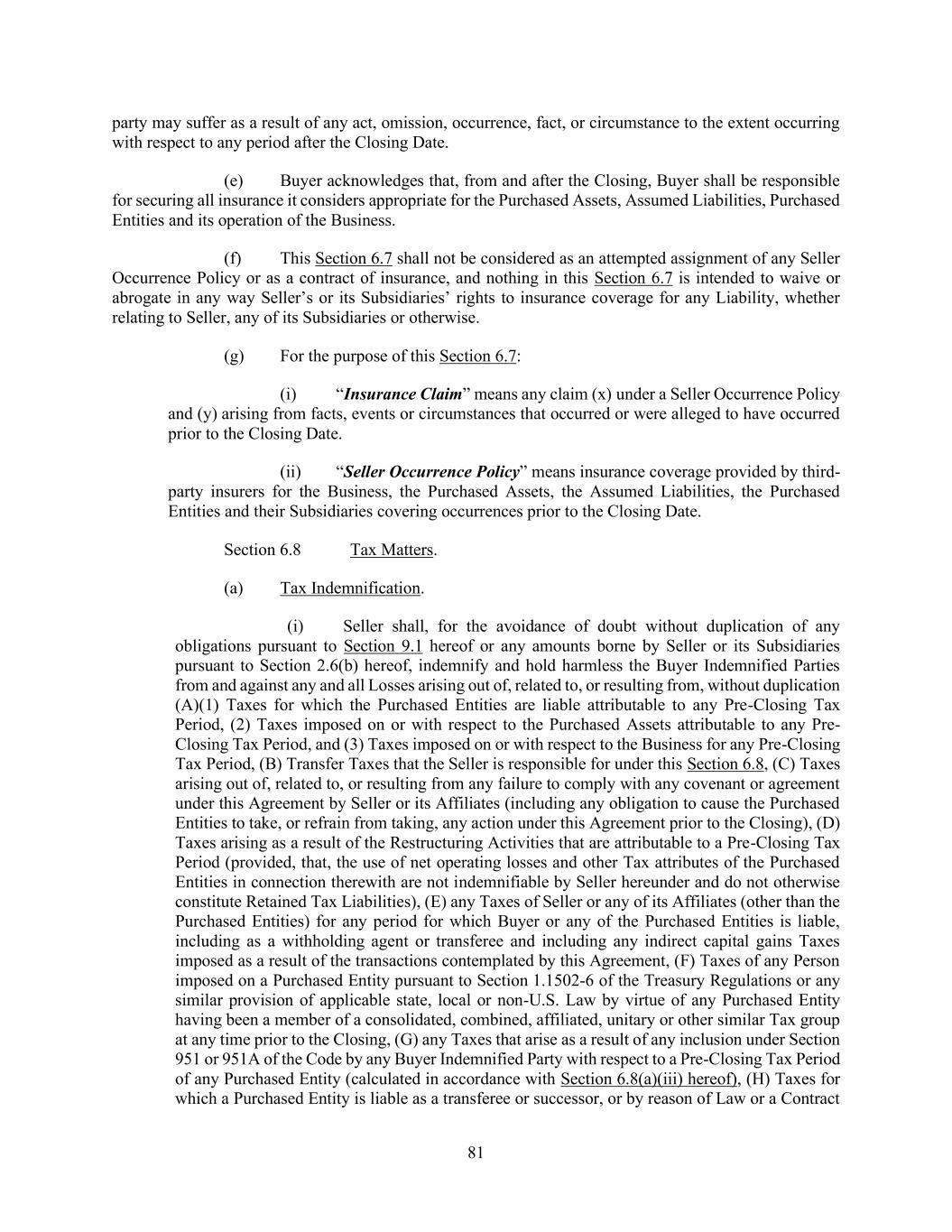 party may suffer as a result of any act, omission, occurrence, fact, or circumstance to the extent occurring with respect to any period after the Closing Date.

(e) Buyer acknowledges that, from and after the Closing, Buyer shall be responsible for securing all insurance it considers appropriate for the Purchased Assets, Assumed Liabilities, Purchased Entities and its operation of the Business.

(f) This Section 6.7 shall not be considered as an attempted assignment of any Seller Occurrence Policy or as a contract of insurance, and nothing in this Section 6.7 is intended to waive or abrogate in any way Seller's or its Subsidiaries' rights to insurance coverage for any Liability, whether relating to Seller, any of its Subsidiaries or otherwise.

(g) For the purpose of this Section 6.7:

(i) "Insurance Claim" means any claim (x) under a Seller Occurrence Policy and (y) arising from facts, events or circumstances that occurred or were alleged to have occurred prior to the Closing Date.

(ii) "Seller Occurrence Policy" means insurance coverage provided by third-party insurers for the Business, the Purchased Assets, the Assumed Liabilities, the Purchased Entities and their Subsidiaries covering occurrences prior to the Closing Date.

Section 6.8 Tax Matters.

(a) Tax Indemnification.

(i) Seller shall, for the avoidance of doubt without duplication of any obligations pursuant to Section 9.1 hereof or any amounts borne by Seller or its Subsidiaries pursuant to Section 2.6(b) hereof, indemnify and hold harmless the Buyer Indemnified Parties from and against any and all Losses arising out of, related to, or resulting from, without duplication (A)(1) Taxes for which the Purchased Entities are liable attributable to any Pre-Closing Tax Period, (2) Taxes imposed on or with respect to the Purchased Assets attributable to any Pre-Closing Tax Period, and (3) Taxes imposed on or with respect to the Business for any Pre-Closing Tax Period, (B) Transfer Taxes that the Seller is responsible for under this Section 6.8, (C) Taxes arising out of, related to, or resulting from any failure to comply with any covenant or agreement under this Agreement by Seller or its Affiliates (including any obligation to cause the Purchased Entities to take, or refrain from taking, any action under this Agreement prior to the Closing), (D) Taxes arising as a result of the Restructuring Activities that are attributable to a Pre-Closing Tax Period (provided, that, the use of net operating losses and other Tax attributes of the Purchased Entities in connection therewith are not indemnifiable by Seller hereunder and do not otherwise constitute Retained Tax Liabilities), (E) any Taxes of Seller or any of its Affiliates (other than the Purchased Entities) for any period for which Buyer or any of the Purchased Entities is liable, including as a withholding agent or transferee and including any indirect capital gains Taxes imposed as a result of the transactions contemplated by this Agreement, (F) Taxes of any Person imposed on a Purchased Entity pursuant to Section 1.1502-6 of the Treasury Regulations or any similar provision of applicable state, local or non-U.S. Law by virtue of any Purchased Entity having been a member of a consolidated, combined, affiliated, unitary or other similar Tax group at any time prior to the Closing, (G) any Taxes that arise as a result of any inclusion under Section 951 or 951A of the Code by any Buyer Indemnified Party with respect to a Pre-Closing Tax Period of any Purchased Entity (calculated in accordance with Section 6.8(a)(iii) hereof), (H) Taxes for which a Purchased Entity is liable as a transferee or successor, or by reason of Law or a Contract

81